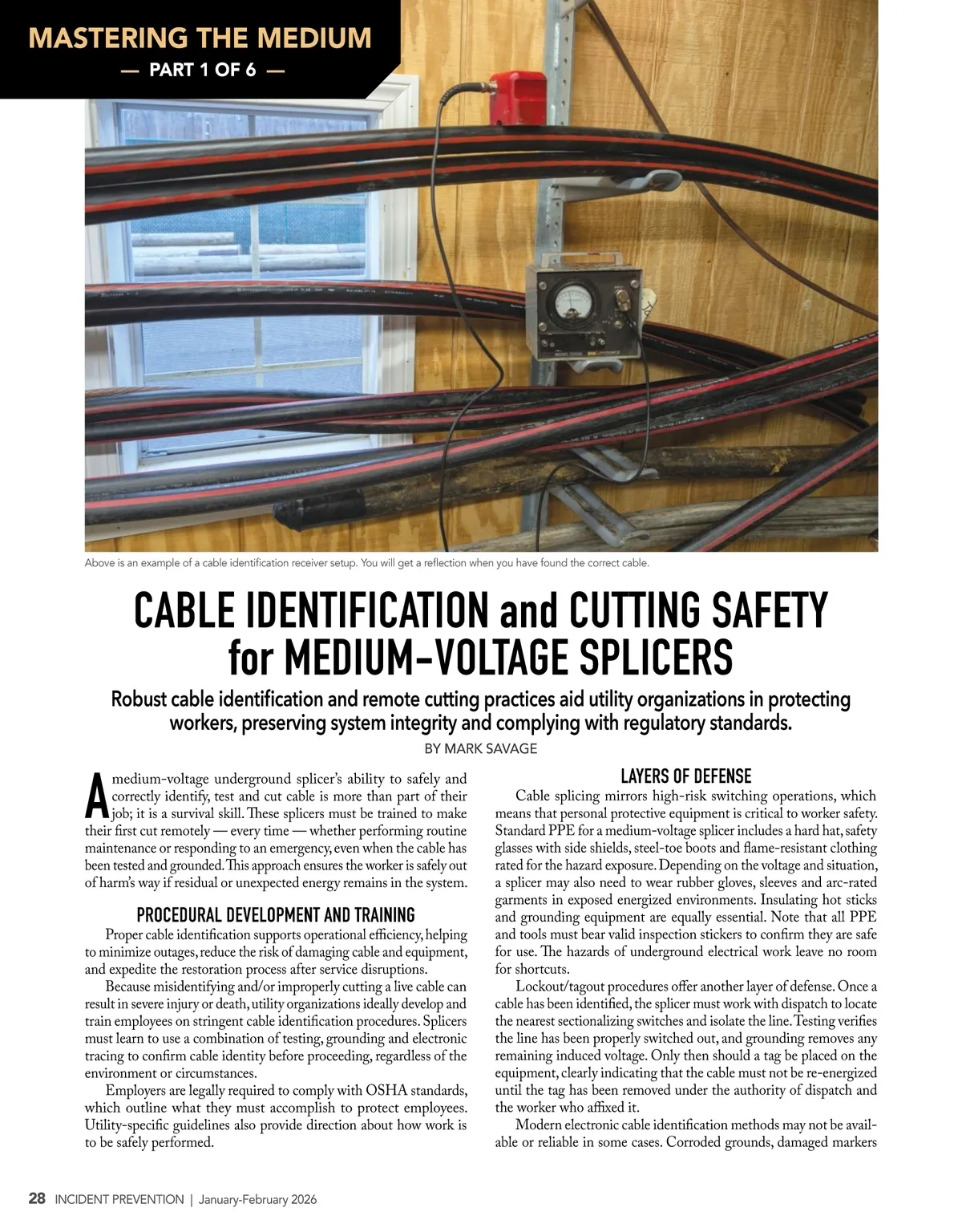 MASTERING THE MEDIUM
— PART 1 OF 6 —

Above is an example of a cable identification receiver setup. You will get a reflection when you have found the correct cable.

CABLE IDENTIFICATION and CUTTING SAFETY for MEDIUM-VOLTAGE SPLICERS

Robust cable identification and remote cutting practices aid utility organizations in protecting workers, preserving system integrity and complying with regulatory standards.

BY MARK SAVAGE

A medium-voltage underground splicer's ability to safely and correctly identify, test and cut cable is more than part of their job; it is a survival skill. These splicers must be trained to make their first cut remotely — every time — whether performing routine maintenance or responding to an emergency, even when the cable has been tested and grounded. This approach ensures the worker is safely out of harm's way if residual or unexpected energy remains in the system.

PROCEDURAL DEVELOPMENT AND TRAINING

Proper cable identification supports operational efficiency, helping to minimize outages, reduce the risk of damaging cable and equipment, and expedite the restoration process after service disruptions.

Because misidentifying and/or improperly cutting a live cable can result in severe injury or death, utility organizations ideally develop and train employees on stringent cable identification procedures. Splicers must learn to use a combination of testing, grounding and electronic tracing to confirm cable identity before proceeding, regardless of the environment or circumstances.

Employers are legally required to comply with OSHA standards, which outline what they must accomplish to protect employees. Utility-specific guidelines also provide direction about how work is to be safely performed.

LAYERS OF DEFENSE

Cable splicing mirrors high-risk switching operations, which means that personal protective equipment is critical to worker safety. Standard PPE for a medium-voltage splicer includes a hard hat, safety glasses with side shields, steel-toe boots and flame-resistant clothing rated for the hazard exposure. Depending on the voltage and situation, a splicer may also need to wear rubber gloves, sleeves and arc-rated garments in exposed energized environments. Insulating hot sticks and grounding equipment are equally essential. Note that all PPE and tools must bear valid inspection stickers to confirm they are safe for use. The hazards of underground electrical work leave no room for shortcuts.

Lockout/tagout procedures offer another layer of defense. Once a cable has been identified, the splicer must work with dispatch to locate the nearest sectionalizing switches and isolate the line. Testing verifies the line has been properly switched out, and grounding removes any remaining induced voltage. Only then should a tag be placed on the equipment, clearly indicating that the cable must not be re-energized until the tag has been removed under the authority of dispatch and the worker who affixed it.

Modern electronic cable identification methods may not be available or reliable in some cases. Corroded grounds, damaged markers

28 INCIDENT PREVENTION | January-February 2026